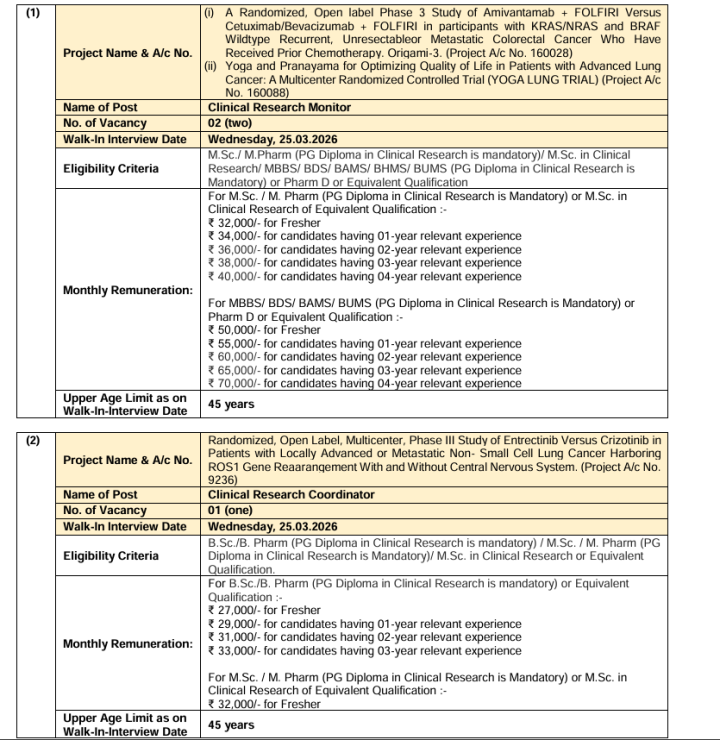 | (1) | Project Name & A/c No. | (i) A Randomized, Open label Phase 3 Study of Amivantamab + FOLFIRI Versus Cetuximab/Bevacizumab + FOLFIRI in participants with KRAS/NRAS and BRAF Wildtype Recurrent, Unresectableor Metastatic Colorectal Cancer Who Have Received Prior Chemotherapy. Origami-3. (Project A/c No. 160028) (ii) Yoga and Pranayama for Optimizing Quality of Life in Patients with Advanced Lung Cancer: A Multicenter Randomized Controlled Trial (YOGA LUNG TRIAL) (Project A/c No. 160088) |
|---|---|---|
| | Name of Post | Clinical Research Monitor |
| | No. of Vacancy | 02 (two) |
| | Walk-In Interview Date | Wednesday, 25.03.2026 |
| | Eligibility Criteria | M.Sc./ M.Pharm (PG Diploma in Clinical Research is mandatory)/ M.Sc. in Clinical Research/ MBBS/ BDS/ BAMS/ BHMS/ BUMS (PG Diploma in Clinical Research is Mandatory) or Pharm D or Equivalent Qualification |
| | Monthly Remuneration: | For M.Sc. / M. Pharm (PG Diploma in Clinical Research is Mandatory) or M.Sc. in Clinical Research of Equivalent Qualification :- ₹ 32,000/- for Fresher ₹ 34,000/- for candidates having 01-year relevant experience ₹ 36,000/- for candidates having 02-year relevant experience ₹ 38,000/- for candidates having 03-year relevant experience ₹ 40,000/- for candidates having 04-year relevant experience For MBBS/ BDS/ BAMS/ BUMS (PG Diploma in Clinical Research is Mandatory) or Pharm D or Equivalent Qualification :- ₹ 50,000/- for Fresher ₹ 55,000/- for candidates having 01-year relevant experience ₹ 60,000/- for candidates having 02-year relevant experience ₹ 65,000/- for candidates having 03-year relevant experience ₹ 70,000/- for candidates having 04-year relevant experience |
| | Upper Age Limit as on Walk-In-Interview Date | 45 years |

| (2) | Project Name & A/c No. | Randomized, Open Label, Multicenter, Phase III Study of Entrectinib Versus Crizotinib in Patients with Locally Advanced or Metastatic Non- Small Cell Lung Cancer Harboring ROS1 Gene Reaarangement With and Without Central Nervous System. (Project A/c No. 9236) |
|---|---|---|
| | Name of Post | Clinical Research Coordinator |
| | No. of Vacancy | 01 (one) |
| | Walk-In Interview Date | Wednesday, 25.03.2026 |
| | Eligibility Criteria | B.Sc./B. Pharm (PG Diploma in Clinical Research is mandatory) / M.Sc. / M. Pharm (PG Diploma in Clinical Research is Mandatory)/ M.Sc. in Clinical Research or Equivalent Qualification. |
| | Monthly Remuneration: | For B.Sc./B. Pharm (PG Diploma in Clinical Research is mandatory) or Equivalent Qualification :- ₹ 27,000/- for Fresher ₹ 29,000/- for candidates having 01-year relevant experience ₹ 31,000/- for candidates having 02-year relevant experience ₹ 33,000/- for candidates having 03-year relevant experience For M.Sc. / M. Pharm (PG Diploma in Clinical Research is Mandatory) or M.Sc. in Clinical Research of Equivalent Qualification :- ₹ 32,000/- for Fresher |
| | Upper Age Limit as on Walk-In-Interview Date | 45 years |